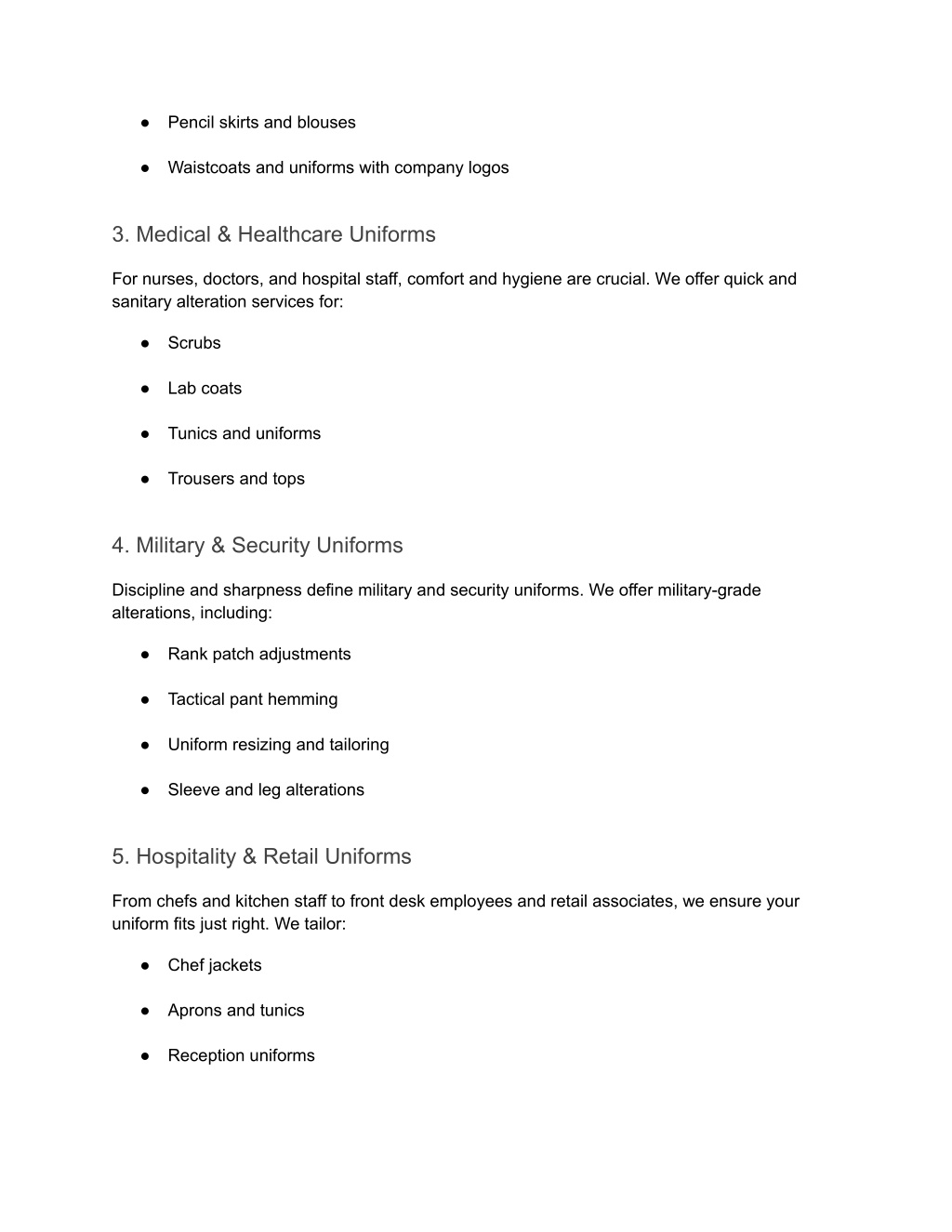 ● Pencil skirts and blouses

● Waistcoats and uniforms with company logos

3. Medical & Healthcare Uniforms

For nurses, doctors, and hospital staff, comfort and hygiene are crucial. We offer quick and sanitary alteration services for:

● Scrubs

● Lab coats

● Tunics and uniforms

● Trousers and tops

4. Military & Security Uniforms

Discipline and sharpness define military and security uniforms. We offer military-grade alterations, including:

● Rank patch adjustments

● Tactical pant hemming

● Uniform resizing and tailoring

● Sleeve and leg alterations

5. Hospitality & Retail Uniforms

From chefs and kitchen staff to front desk employees and retail associates, we ensure your uniform fits just right. We tailor:

● Chef jackets

● Aprons and tunics

● Reception uniforms